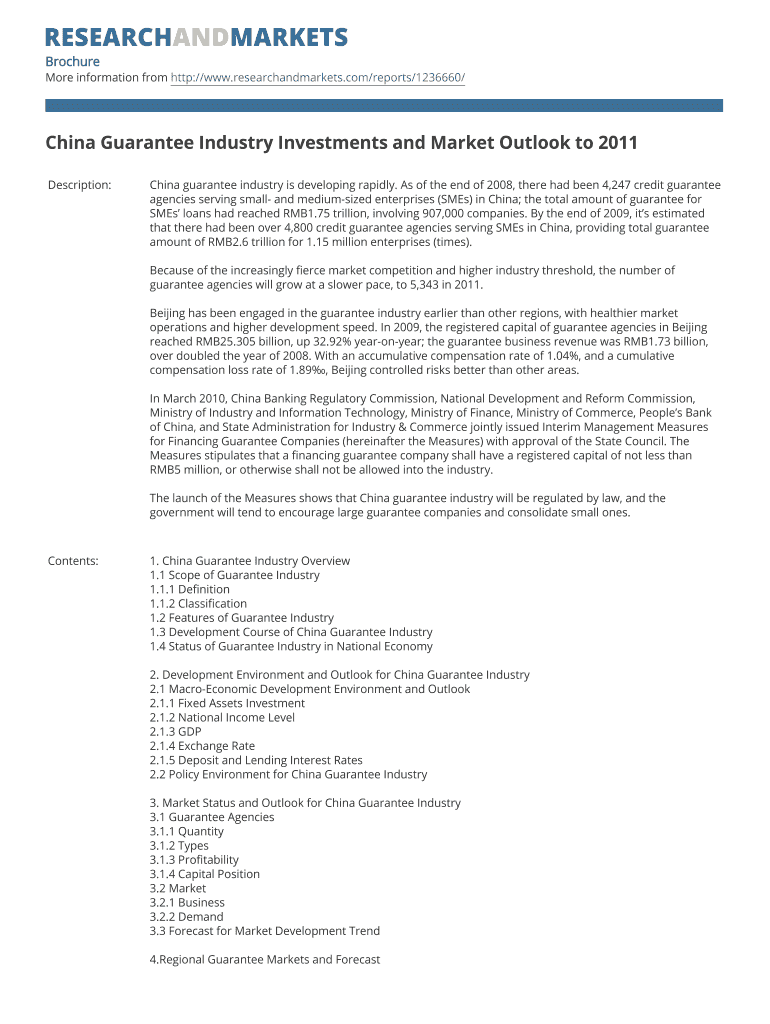 RESEARCHANDMARKETS

Brochure
More information from http://www.researchandmarkets.com/reports/1236660/

China Guarantee Industry Investments and Market Outlook to 2011

Description: China guarantee industry is developing rapidly. As of the end of 2008, there had been 4,247 credit guarantee agencies serving small- and medium-sized enterprises (SMEs) in China; the total amount of guarantee for SMEs' loans had reached RMB1.75 trillion, involving 907,000 companies. By the end of 2009, it's estimated that there had been over 4,800 credit guarantee agencies serving SMEs in China, providing total guarantee amount of RMB2.6 trillion for 1.15 million enterprises (times).

Because of the increasingly fierce market competition and higher industry threshold, the number of guarantee agencies will grow at a slower pace, to 5,343 in 2011.

Beijing has been engaged in the guarantee industry earlier than other regions, with healthier market operations and higher development speed. In 2009, the registered capital of guarantee agencies in Beijing reached RMB25.305 billion, up 32.92% year-on-year; the guarantee business revenue was RMB1.73 billion, over doubled the year of 2008. With an accumulative compensation rate of 1.04%, and a cumulative compensation loss rate of 1.89‰, Beijing controlled risks better than other areas.

In March 2010, China Banking Regulatory Commission, National Development and Reform Commission, Ministry of Industry and Information Technology, Ministry of Finance, Ministry of Commerce, People's Bank of China, and State Administration for Industry & Commerce jointly issued Interim Management Measures for Financing Guarantee Companies (hereinafter the Measures) with approval of the State Council. The Measures stipulates that a financing guarantee company shall have a registered capital of not less than RMB5 million, or otherwise shall not be allowed into the industry.

The launch of the Measures shows that China guarantee industry will be regulated by law, and the government will tend to encourage large guarantee companies and consolidate small ones.

Contents: 1. China Guarantee Industry Overview
1.1 Scope of Guarantee Industry
1.1.1 Definition
1.1.2 Classification
1.2 Features of Guarantee Industry
1.3 Development Course of China Guarantee Industry
1.4 Status of Guarantee Industry in National Economy

2. Development Environment and Outlook for China Guarantee Industry
2.1 Macro-Economic Development Environment and Outlook
2.1.1 Fixed Assets Investment
2.1.2 National Income Level
2.1.3 GDP
2.1.4 Exchange Rate
2.1.5 Deposit and Lending Interest Rates
2.2 Policy Environment for China Guarantee Industry

3. Market Status and Outlook for China Guarantee Industry
3.1 Guarantee Agencies
3.1.1 Quantity
3.1.2 Types
3.1.3 Profitability
3.1.4 Capital Position
3.2 Market
3.2.1 Business
3.2.2 Demand
3.3 Forecast for Market Development Trend

4.Regional Guarantee Markets and Forecast